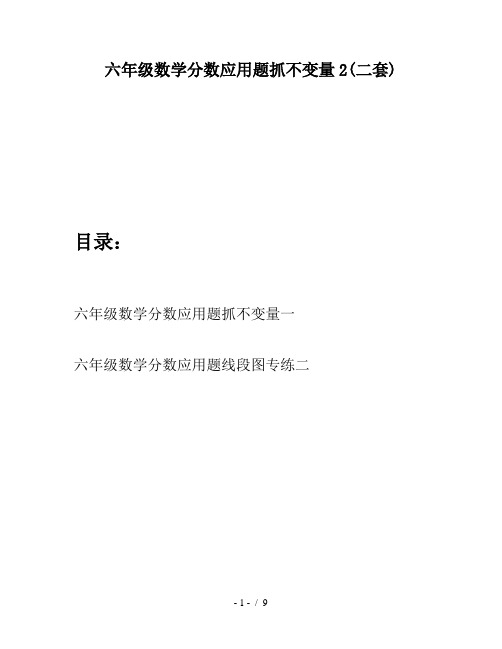 六年级数学分数应用题抓不变量2(二套)

目录:

六年级数学分数应用题抓不变量一

六年级数学分数应用题线段图专练二

- 1 - / 9